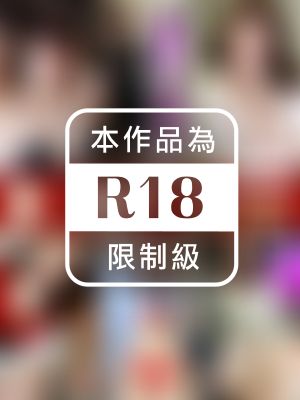 本作品為

R18

限制級